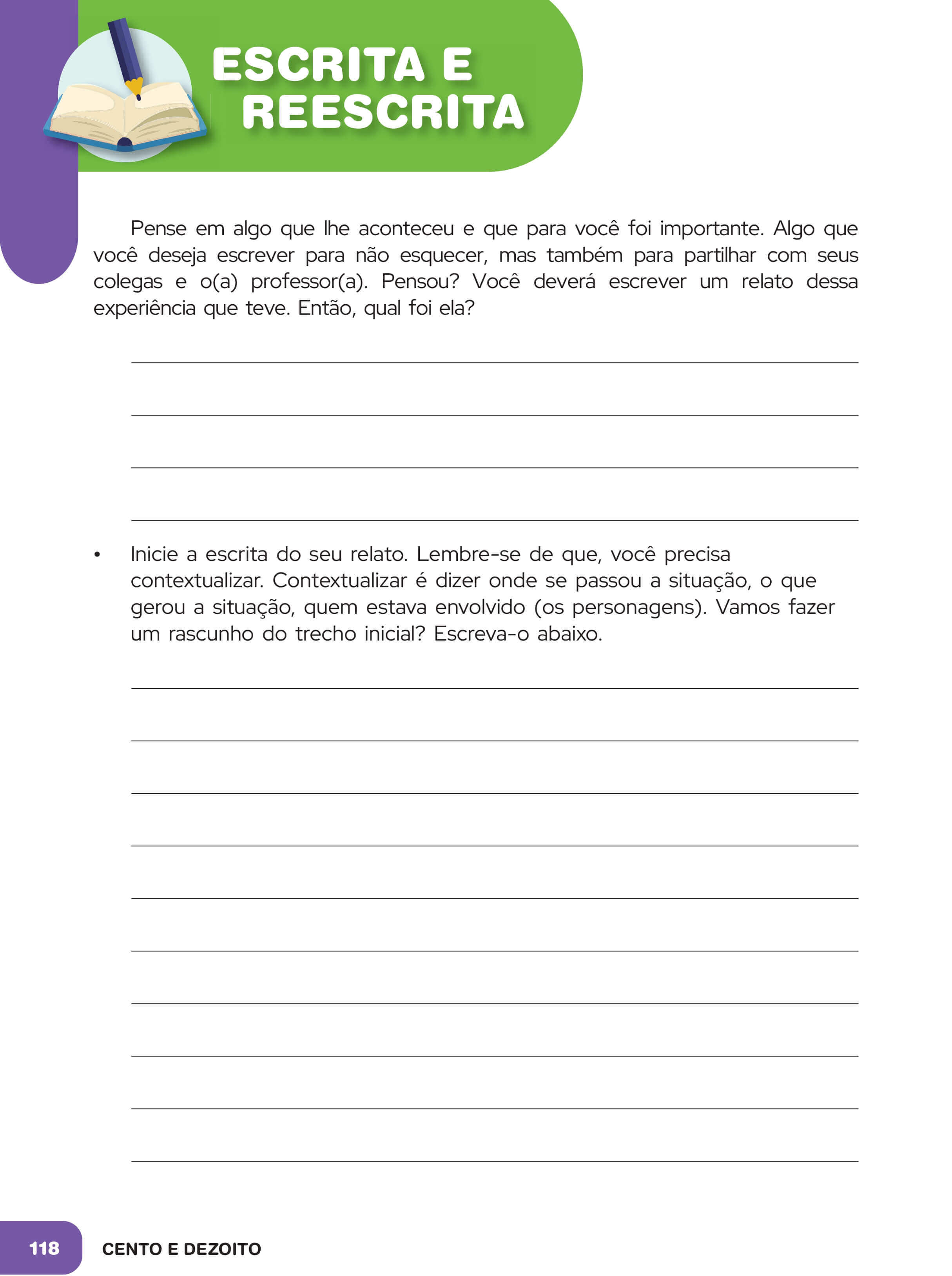 ESCRITA E
REESCRITA

Pense em algo que lhe aconteceu e que para você foi importante. Algo que você deseja escrever para não esquecer, mas também para partilhar com seus colegas e o(a) professor(a). Pensou? Você deverá escrever um relato dessa experiência que teve. Então, qual foi ela?

____
____
____
____

• Inicie a escrita do seu relato. Lembre-se de que, você precisa contextualizar. Contextualizar é dizer onde se passou a situação, o que gerou a situação, quem estava envolvido (os personagens). Vamos fazer um rascunho do trecho inicial? Escreva-o abaixo.

____
____
____
____
____
____
____
____
____
____

118 CENTO E DEZOITO